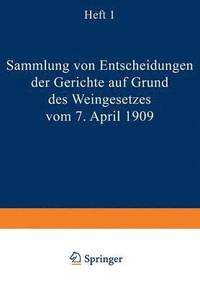 Heft 1

Sammlung von Entscheidungen der Gerichte auf Grund des Weingesetzes vom 7. April 1909

Springer